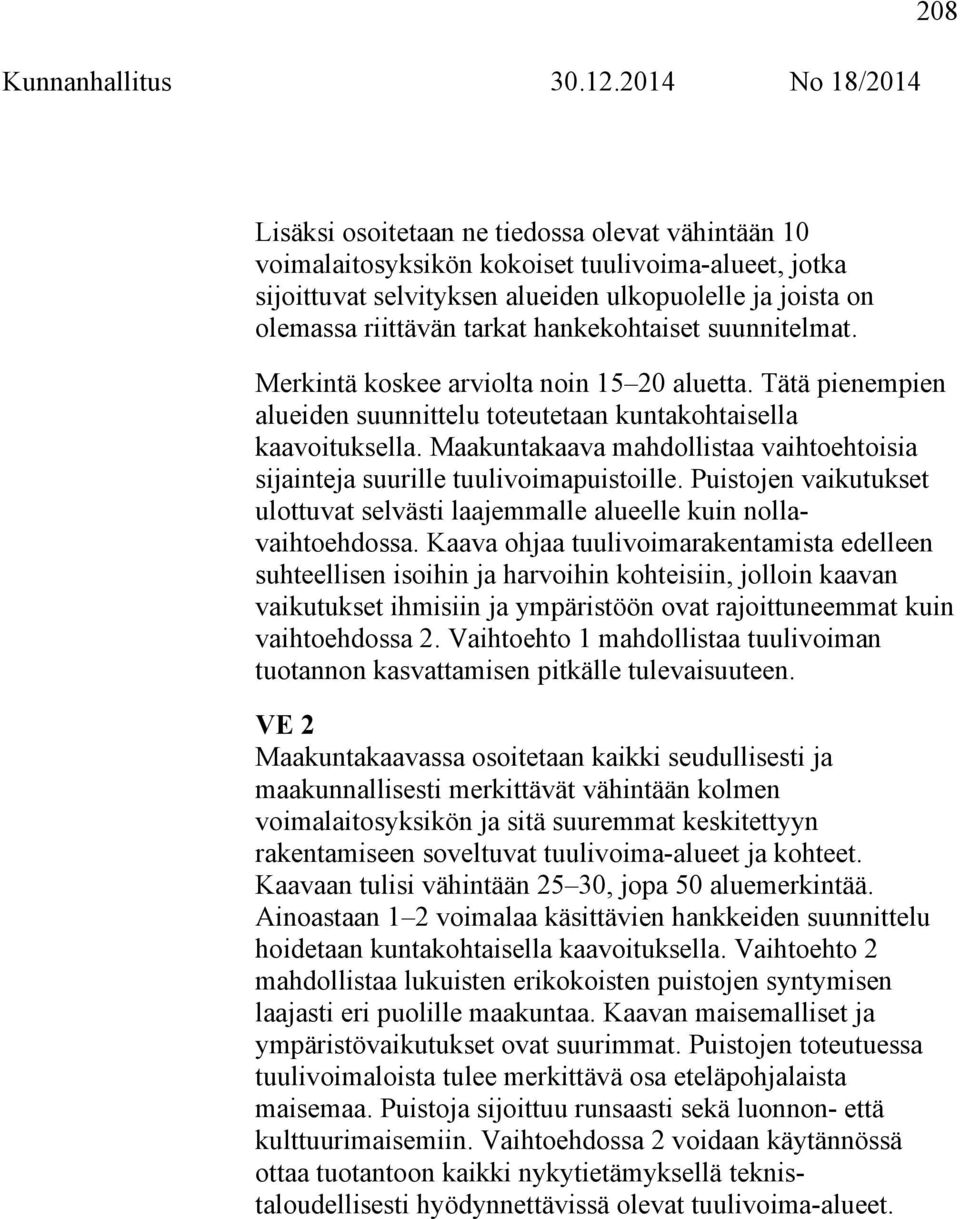 208

Kunnanhallitus 30.12.2014 No 18/2014

Lisäksi osoitetaan ne tiedossa olevat vähintään 10 voimalaitosyksikön kokoiset tuulivoima-alueet, jotka sijoittuvat selvityksen alueiden ulkopuolelle ja joista on olemassa riittävän tarkat hankekohtaiset suunnitelmat.

Merkintä koskee arviolta noin 15–20 aluetta. Tätä pienempien alueiden suunnittelu toteutetaan kuntakohtaisella kaavoituksella. Maakuntakaava mahdollistaa vaihtoehtoisia sijainteja suurille tuulivoimapuistoille. Puistojen vaikutukset ulottuvat selvästi laajemmalle alueelle kuin nollavaihtoehdossa. Kaava ohjaa tuulivoimarakentamista edelleen suhteellisen isoihin ja harvoihin kohteisiin, jolloin kaavan vaikutukset ihmisiin ja ympäristöön ovat rajoittuneemmat kuin vaihtoehdossa 2. Vaihtoehto 1 mahdollistaa tuulivoiman tuotannon kasvattamisen pitkälle tulevaisuuteen.

VE 2
Maakuntakaavassa osoitetaan kaikki seudullisesti ja maakunnallisesti merkittävät vähintään kolmen voimalaitosyksikön ja sitä suuremmat keskitettyyn rakentamiseen soveltuvat tuulivoima-alueet ja kohteet. Kaavaan tulisi vähintään 25–30, jopa 50 aluemerkintää. Ainoastaan 1–2 voimalaa käsittävien hankkeiden suunnittelu hoidetaan kuntakohtaisella kaavoituksella. Vaihtoehto 2 mahdollistaa lukuisten erikokoisten puistojen syntymisen laajasti eri puolille maakuntaa. Kaavan maisemalliset ja ympäristövaikutukset ovat suurimmat. Puistojen toteutuessa tuulivoimaloista tulee merkittävä osa eteläpohjalaista maisemaa. Puistoja sijoittuu runsaasti sekä luonnon- että kulttuurimaisemiin. Vaihtoehdossa 2 voidaan käytännössä ottaa tuotantoon kaikki nykytietämyksellä teknistaloudellisesti hyödynnettävissä olevat tuulivoima-alueet.